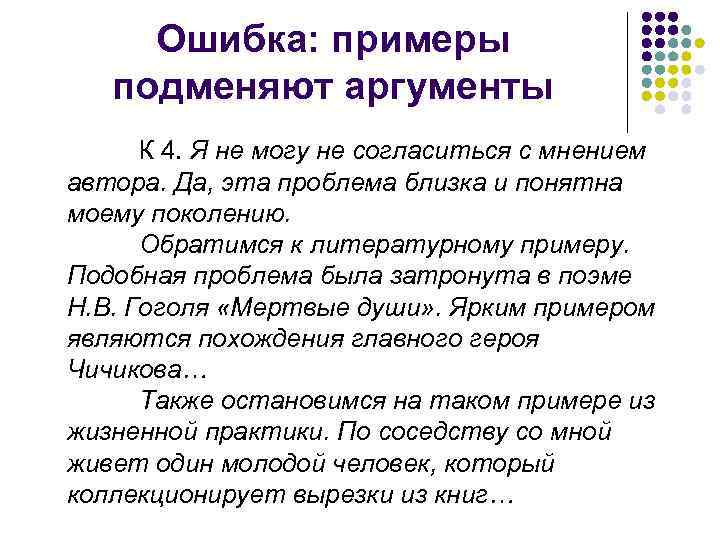 Ошибка: примеры подменяют аргументы

К 4. Я не могу не согласиться с мнением автора. Да, эта проблема близка и понятна моему поколению.

Обратимся к литературному примеру. Подобная проблема была затронута в поэме Н.В. Гоголя «Мертвые души». Ярким примером являются похождения главного героя Чичикова…

Также остановимся на таком примере из жизненной практики. По соседству со мной живет один молодой человек, который коллекционирует вырезки из книг…